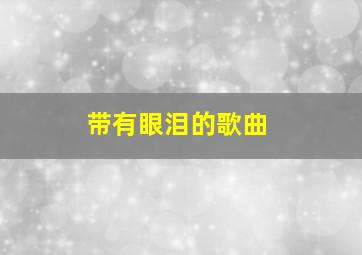 带有眼泪的歌曲